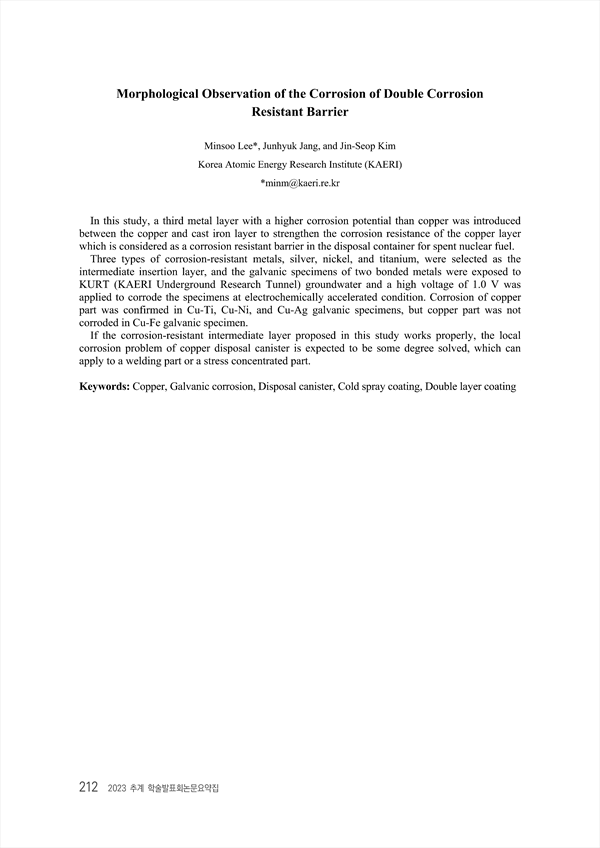 Morphological Observation of the Corrosion of Double Corrosion Resistant Barrier

Minsoo Lee*, Junhyuk Jang, and Jin-Seop Kim
Korea Atomic Energy Research Institute (KAERI)
*minm@kaeri.re.kr

In this study, a third metal layer with a higher corrosion potential than copper was introduced between the copper and cast iron layer to strengthen the corrosion resistance of the copper layer which is considered as a corrosion resistant barrier in the disposal container for spent nuclear fuel.

Three types of corrosion-resistant metals, silver, nickel, and titanium, were selected as the intermediate insertion layer, and the galvanic specimens of two bonded metals were exposed to KURT (KAERI Underground Research Tunnel) groundwater and a high voltage of 1.0 V was applied to corrode the specimens at electrochemically accelerated condition. Corrosion of copper part was confirmed in Cu-Ti, Cu-Ni, and Cu-Ag galvanic specimens, but copper part was not corroded in Cu-Fe galvanic specimen.

If the corrosion-resistant intermediate layer proposed in this study works properly, the local corrosion problem of copper disposal canister is expected to be some degree solved, which can apply to a welding part or a stress concentrated part.

Keywords: Copper, Galvanic corrosion, Disposal canister, Cold spray coating, Double layer coating

212 2023 추계 학술발표회논문요약집